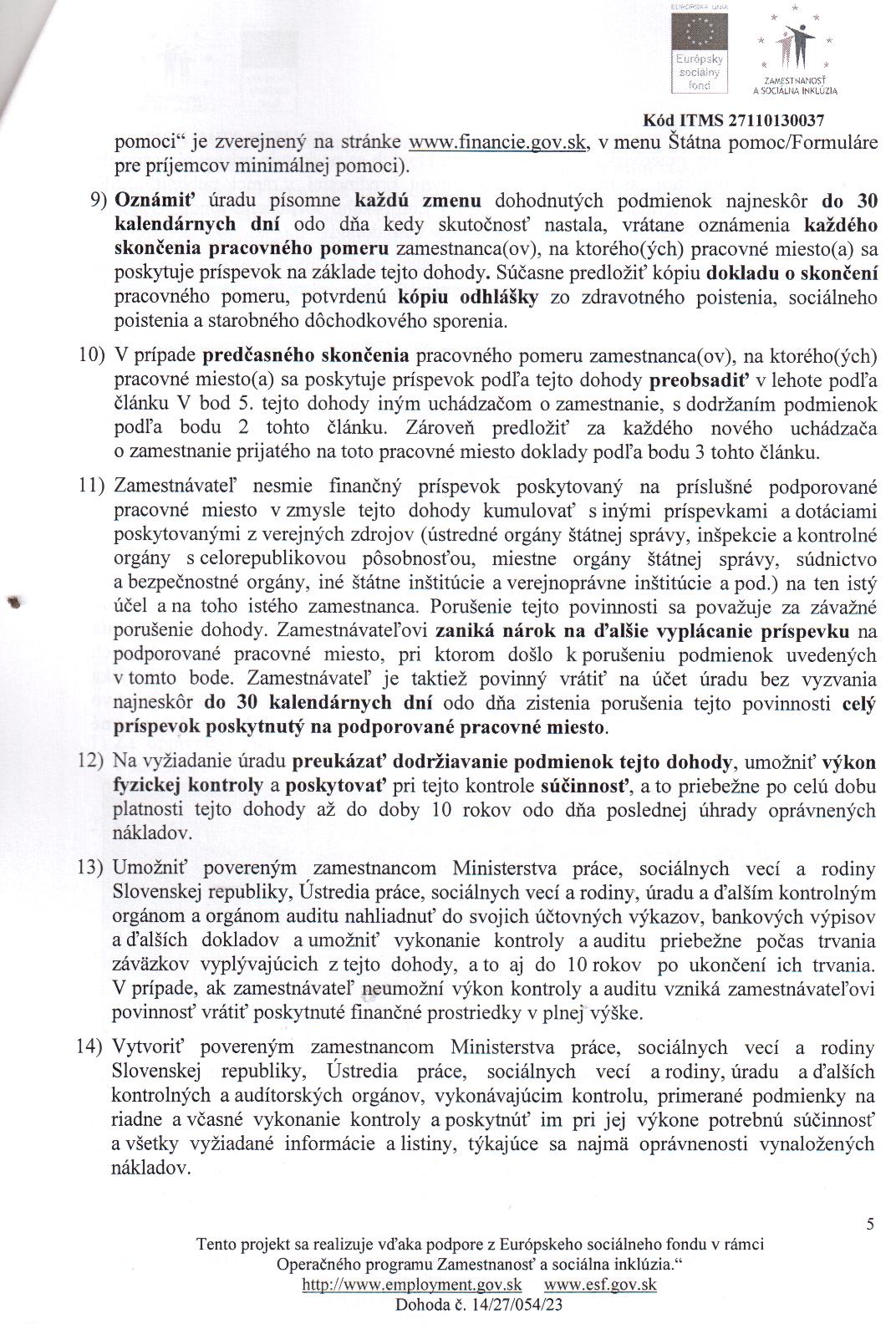 EURÓPSKA ÚNIA

Európsky sociálny fond

ZAMESTNANOSŤ A SOCIÁLNA INKLÚZIA

Kód ITMS 27110130037

pomoci“ je zverejnený na stránke www.financie.gov.sk, v menu Štátna pomoc/Formuláre pre príjemcov minimálnej pomoci).

9) Oznámiť úradu písomne každú zmenu dohodnutých podmienok najneskôr do 30 kalendárnych dní odo dňa kedy skutočnosť nastala, vrátane oznámenia každého skončenia pracovného pomeru zamestnanca(ov), na ktorého(ých) pracovné miesto(a) sa poskytuje príspevok na základe tejto dohody. Súčasne predložiť kópiu dokladu o skončení pracovného pomeru, potvrdenú kópiu odhlášky zo zdravotného poistenia, sociálneho poistenia a starobného dôchodkového sporenia.

10) V prípade predčasného skončenia pracovného pomeru zamestnanca(ov), na ktorého(ých) pracovné miesto(a) sa poskytuje príspevok podľa tejto dohody preobsadiť v lehote podľa článku V bod 5. tejto dohody iným uchádzačom o zamestnanie, s dodržaním podmienok podľa bodu 2 tohto článku. Zároveň predložiť za každého nového uchádzača o zamestnanie prijatého na toto pracovné miesto doklady podľa bodu 3 tohto článku.

11) Zamestnávateľ nesmie finančný príspevok poskytovaný na príslušné podporované pracovné miesto v zmysle tejto dohody kumulovať s inými príspevkami a dotáciami poskytovanými z verejných zdrojov (ústredné orgány štátnej správy, inšpekcie a kontrolné orgány s celorepublikovou pôsobnosťou, miestne orgány štátnej správy, súdnictvo a bezpečnostné orgány, iné štátne inštitúcie a verejnoprávne inštitúcie a pod.) na ten istý účel a na toho istého zamestnanca. Porušenie tejto povinnosti sa považuje za závažné porušenie dohody. Zamestnávateľovi zaniká nárok na ďalšie vyplácanie príspevku na podporované pracovné miesto, pri ktorom došlo k porušeniu podmienok uvedených v tomto bode. Zamestnávateľ je taktiež povinný vrátiť na účet úradu bez vyzvania najneskôr do 30 kalendárnych dní odo dňa zistenia porušenia tejto povinnosti celý príspevok poskytnutý na podporované pracovné miesto.

12) Na vyžiadanie úradu preukázať dodržiavanie podmienok tejto dohody, umožniť výkon fyzickej kontroly a poskytovať pri tejto kontrole súčinnosť, a to priebežne po celú dobu platnosti tejto dohody až do doby 10 rokov odo dňa poslednej úhrady oprávnených nákladov.

13) Umožniť povereným zamestnancom Ministerstva práce, sociálnych vecí a rodiny Slovenskej republiky, Ústredia práce, sociálnych vecí a rodiny, úradu a ďalším kontrolným orgánom a orgánom auditu nahliadnuť do svojich účtovných výkazov, bankových výpisov a ďalších dokladov a umožniť vykonanie kontroly a auditu priebežne počas trvania záväzkov vyplývajúcich z tejto dohody, a to aj do 10 rokov po ukončení ich trvania. V prípade, ak zamestnávateľ neumožní výkon kontroly a auditu vzniká zamestnávateľovi povinnosť vrátiť poskytnuté finančné prostriedky v plnej výške.

14) Vytvoriť povereným zamestnancom Ministerstva práce, sociálnych vecí a rodiny Slovenskej republiky, Ústredia práce, sociálnych vecí a rodiny, úradu a ďalších kontrolných a audítorských orgánov, vykonávajúcim kontrolu, primerané podmienky na riadne a včasné vykonanie kontroly a poskytnúť im pri jej výkone potrebnú súčinnosť a všetky vyžiadané informácie a listiny, týkajúce sa najmä oprávnenosti vynaložených nákladov.

5

Tento projekt sa realizuje vďaka podpore z Európskeho sociálneho fondu v rámci Operačného programu Zamestnanosť a sociálna inklúzia.“
http://www.employment.gov.sk www.esf.gov.sk
Dohoda č. 14/27/054/23